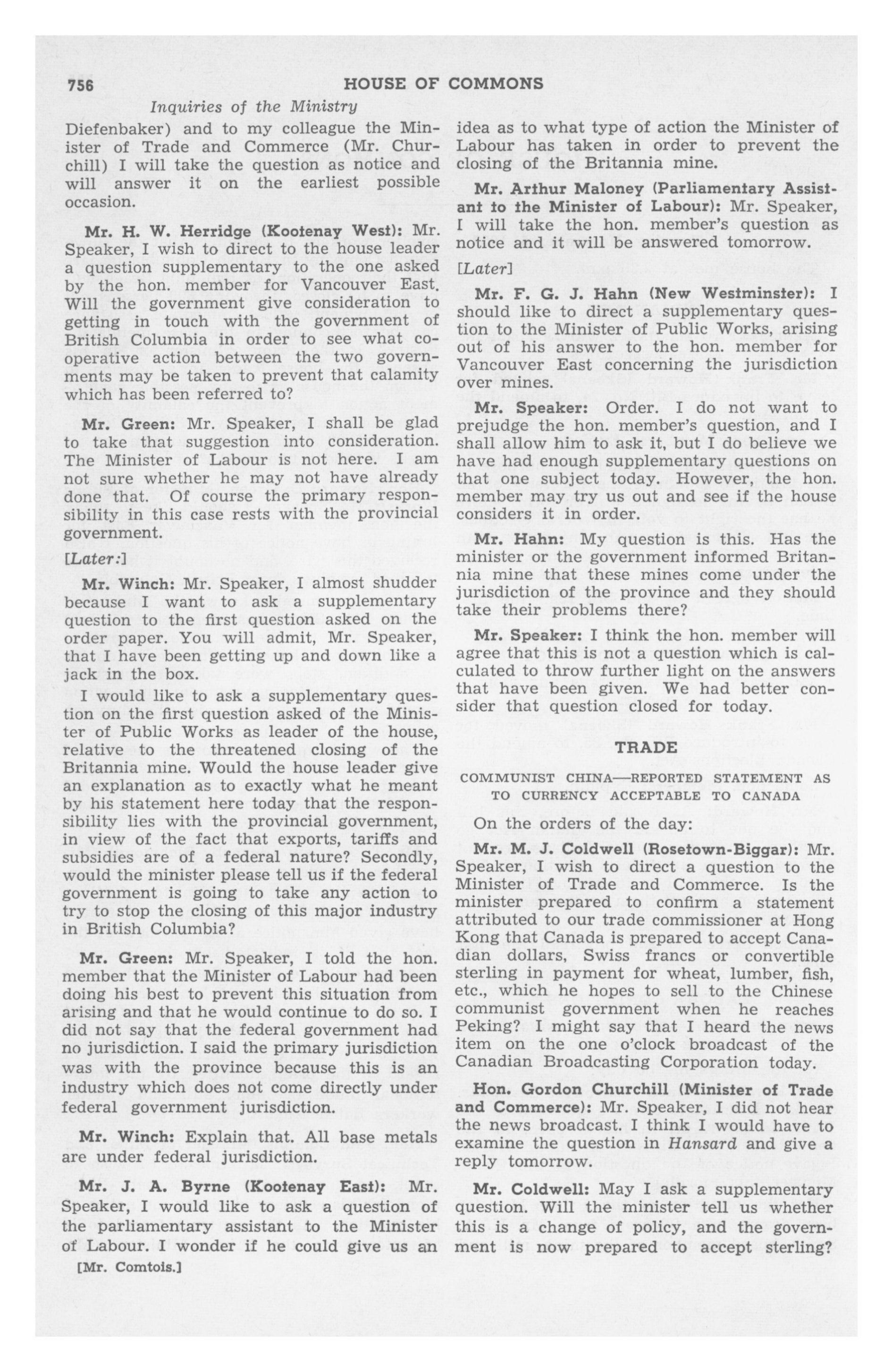 756 HOUSE OF COMMONS

Inquiries of the Ministry

Diefenbaker) and to my colleague the Minister of Trade and Commerce (Mr. Churchill) I will take the question as notice and will answer it on the earliest possible occasion.

Mr. H. W. Herridge (Kootenay West): Mr. Speaker, I wish to direct to the house leader a question supplementary to the one asked by the hon. member for Vancouver East. Will the government give consideration to getting in touch with the government of British Columbia in order to see what cooperative action between the two governments may be taken to prevent that calamity which has been referred to?

Mr. Green: Mr. Speaker, I shall be glad to take that suggestion into consideration. The Minister of Labour is not here. I am not sure whether he may not have already done that. Of course the primary responsibility in this case rests with the provincial government.

[Later:]

Mr. Winch: Mr. Speaker, I almost shudder because I want to ask a supplementary question to the first question asked on the order paper. You will admit, Mr. Speaker, that I have been getting up and down like a jack in the box.

I would like to ask a supplementary question on the first question asked of the Minister of Public Works as leader of the house, relative to the threatened closing of the Britannia mine. Would the house leader give an explanation as to exactly what he meant by his statement here today that the responsibility lies with the provincial government, in view of the fact that exports, tariffs and subsidies are of a federal nature? Secondly, would the minister please tell us if the federal government is going to take any action to try to stop the closing of this major industry in British Columbia?

Mr. Green: Mr. Speaker, I told the hon. member that the Minister of Labour had been doing his best to prevent this situation from arising and that he would continue to do so. I did not say that the federal government had no jurisdiction. I said the primary jurisdiction was with the province because this is an industry which does not come directly under federal government jurisdiction.

Mr. Winch: Explain that. All base metals are under federal jurisdiction.

Mr. J. A. Byrne (Kootenay East): Mr. Speaker, I would like to ask a question of the parliamentary assistant to the Minister of Labour. I wonder if he could give us an

[Mr. Comtois.]

idea as to what type of action the Minister of Labour has taken in order to prevent the closing of the Britannia mine.

Mr. Arthur Maloney (Parliamentary Assistant to the Minister of Labour): Mr. Speaker, I will take the hon. member's question as notice and it will be answered tomorrow.

[Later]

Mr. F. G. J. Hahn (New Westminster): I should like to direct a supplementary question to the Minister of Public Works, arising out of his answer to the hon. member for Vancouver East concerning the jurisdiction over mines.

Mr. Speaker: Order. I do not want to prejudge the hon. member's question, and I shall allow him to ask it, but I do believe we have had enough supplementary questions on that one subject today. However, the hon. member may try us out and see if the house considers it in order.

Mr. Hahn: My question is this. Has the minister or the government informed Britannia mine that these mines come under the jurisdiction of the province and they should take their problems there?

Mr. Speaker: I think the hon. member will agree that this is not a question which is calculated to throw further light on the answers that have been given. We had better consider that question closed for today.

TRADE

COMMUNIST CHINA—REPORTED STATEMENT AS TO CURRENCY ACCEPTABLE TO CANADA

On the orders of the day:

Mr. M. J. Coldwell (Rosetown-Biggar): Mr. Speaker, I wish to direct a question to the Minister of Trade and Commerce. Is the minister prepared to confirm a statement attributed to our trade commissioner at Hong Kong that Canada is prepared to accept Canadian dollars, Swiss francs or convertible sterling in payment for wheat, lumber, fish, etc., which he hopes to sell to the Chinese communist government when he reaches Peking? I might say that I heard the news item on the one o'clock broadcast of the Canadian Broadcasting Corporation today.

Hon. Gordon Churchill (Minister of Trade and Commerce): Mr. Speaker, I did not hear the news broadcast. I think I would have to examine the question in Hansard and give a reply tomorrow.

Mr. Coldwell: May I ask a supplementary question. Will the minister tell us whether this is a change of policy, and the government is now prepared to accept sterling?